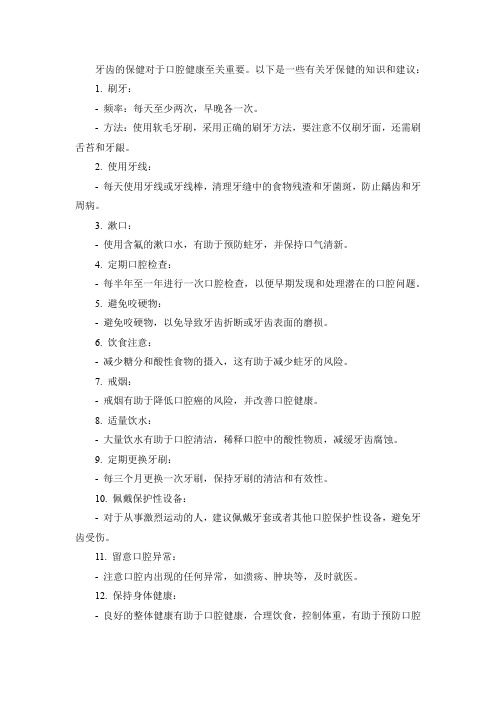 牙齿的保健对于口腔健康至关重要。以下是一些有关牙保健的知识和建议：

1. 刷牙：

- 频率：每天至少两次，早晚各一次。

- 方法：使用软毛牙刷，采用正确的刷牙方法，要注意不仅刷牙面，还需刷舌苔和牙龈。

2. 使用牙线：

- 每天使用牙线或牙线棒，清理牙缝中的食物残渣和牙菌斑，防止龋齿和牙周病。

3. 漱口：

- 使用含氟的漱口水，有助于预防蛀牙，并保持口气清新。

4. 定期口腔检查：

- 每半年至一年进行一次口腔检查，以便早期发现和处理潜在的口腔问题。

5. 避免咬硬物：

- 避免咬硬物，以免导致牙齿折断或牙齿表面的磨损。

6. 饮食注意：

- 减少糖分和酸性食物的摄入，这有助于减少蛀牙的风险。

7. 戒烟：

- 戒烟有助于降低口腔癌的风险，并改善口腔健康。

8. 适量饮水：

- 大量饮水有助于口腔清洁，稀释口腔中的酸性物质，减缓牙齿腐蚀。

9. 定期更换牙刷：

- 每三个月更换一次牙刷，保持牙刷的清洁和有效性。

10. 佩戴保护性设备：

- 对于从事激烈运动的人，建议佩戴牙套或者其他口腔保护性设备，避免牙齿受伤。

11. 留意口腔异常：

- 注意口腔内出现的任何异常，如溃疡、肿块等，及时就医。

12. 保持身体健康：

- 良好的整体健康有助于口腔健康，合理饮食，控制体重，有助于预防口腔